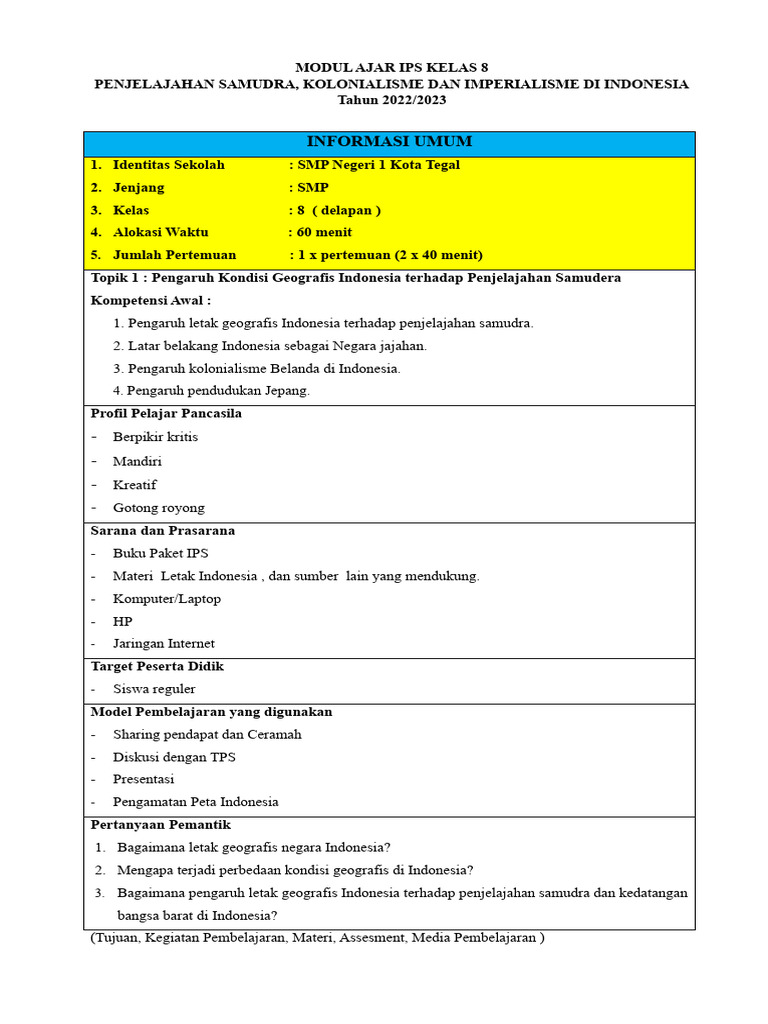 MODUL AJAR IPS KELAS 8
PENJELAJAHAN SAMUDRA, KOLONIALISME DAN IMPERIALISME DI INDONESIA
Tahun 2022/2023

INFORMASI UMUM

1. Identitas Sekolah : SMP Negeri 1 Kota Tegal
2. Jenjang : SMP
3. Kelas : 8 ( delapan )
4. Alokasi Waktu : 60 menit
5. Jumlah Pertemuan : 1 x pertemuan (2 x 40 menit)

Topik 1 : Pengaruh Kondisi Geografis Indonesia terhadap Penjelajahan Samudera

Kompetensi Awal :
1. Pengaruh letak geografis Indonesia terhadap penjelajahan samudra.
2. Latar belakang Indonesia sebagai Negara jajahan.
3. Pengaruh kolonialisme Belanda di Indonesia.
4. Pengaruh pendudukan Jepang.

Profil Pelajar Pancasila
- Berpikir kritis
- Mandiri
- Kreatif
- Gotong royong

Sarana dan Prasarana
- Buku Paket IPS
- Materi Letak Indonesia , dan sumber lain yang mendukung.
- Komputer/Laptop
- HP
- Jaringan Internet

Target Peserta Didik
- Siswa reguler

Model Pembelajaran yang digunakan
- Sharing pendapat dan Ceramah
- Diskusi dengan TPS
- Presentasi
- Pengamatan Peta Indonesia

Pertanyaan Pemantik
1. Bagaimana letak geografis negara Indonesia?
2. Mengapa terjadi perbedaan kondisi geografis di Indonesia?
3. Bagaimana pengaruh letak geografis Indonesia terhadap penjelajahan samudra dan kedatangan bangsa barat di Indonesia?

(Tujuan, Kegiatan Pembelajaran, Materi, Assesment, Media Pembelajaran )